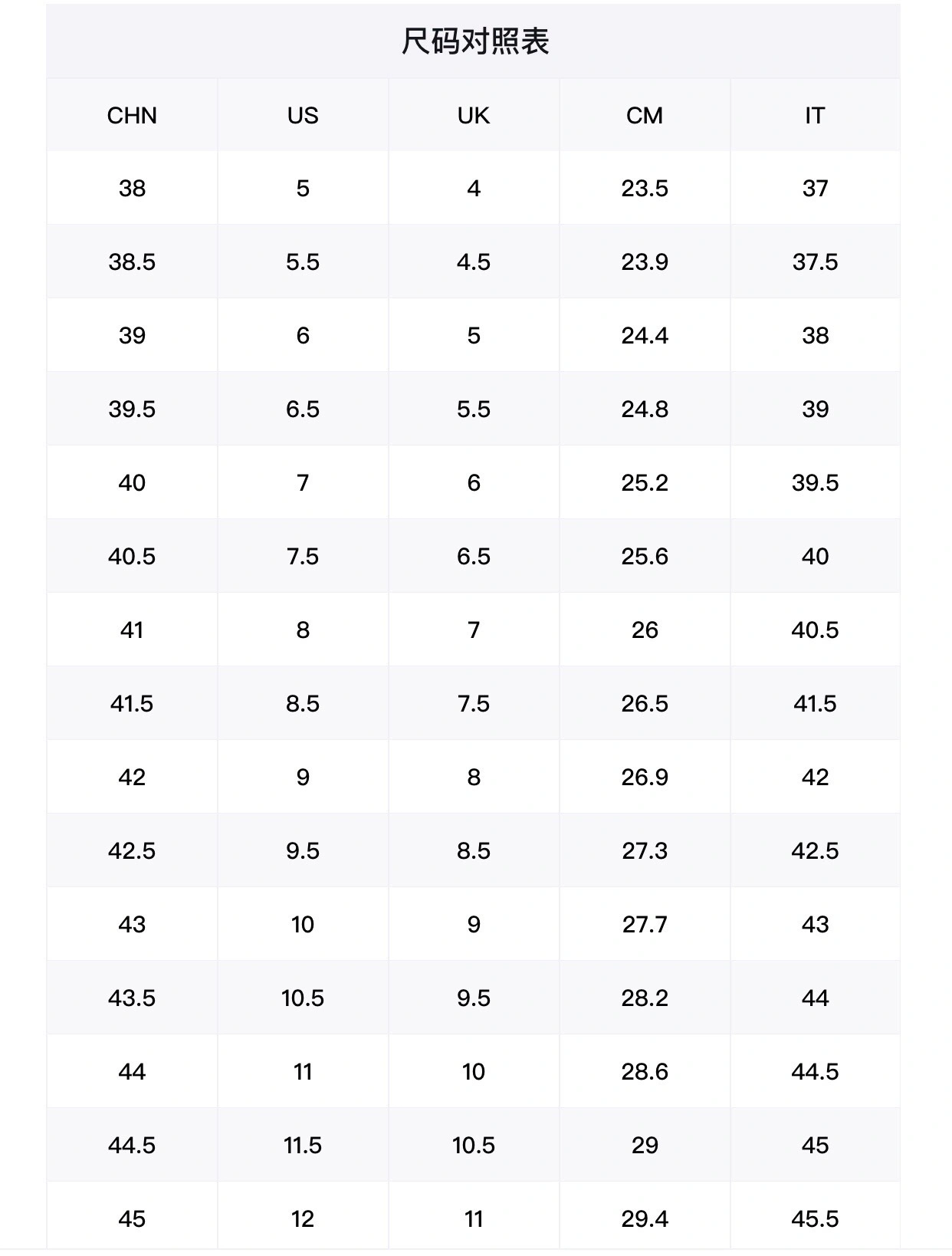 尺码对照表

| CHN | US | UK | CM | IT |
|---|---|---|---|---|
| 38 | 5 | 4 | 23.5 | 37 |
| 38.5 | 5.5 | 4.5 | 23.9 | 37.5 |
| 39 | 6 | 5 | 24.4 | 38 |
| 39.5 | 6.5 | 5.5 | 24.8 | 39 |
| 40 | 7 | 6 | 25.2 | 39.5 |
| 40.5 | 7.5 | 6.5 | 25.6 | 40 |
| 41 | 8 | 7 | 26 | 40.5 |
| 41.5 | 8.5 | 7.5 | 26.5 | 41.5 |
| 42 | 9 | 8 | 26.9 | 42 |
| 42.5 | 9.5 | 8.5 | 27.3 | 42.5 |
| 43 | 10 | 9 | 27.7 | 43 |
| 43.5 | 10.5 | 9.5 | 28.2 | 44 |
| 44 | 11 | 10 | 28.6 | 44.5 |
| 44.5 | 11.5 | 10.5 | 29 | 45 |
| 45 | 12 | 11 | 29.4 | 45.5 |